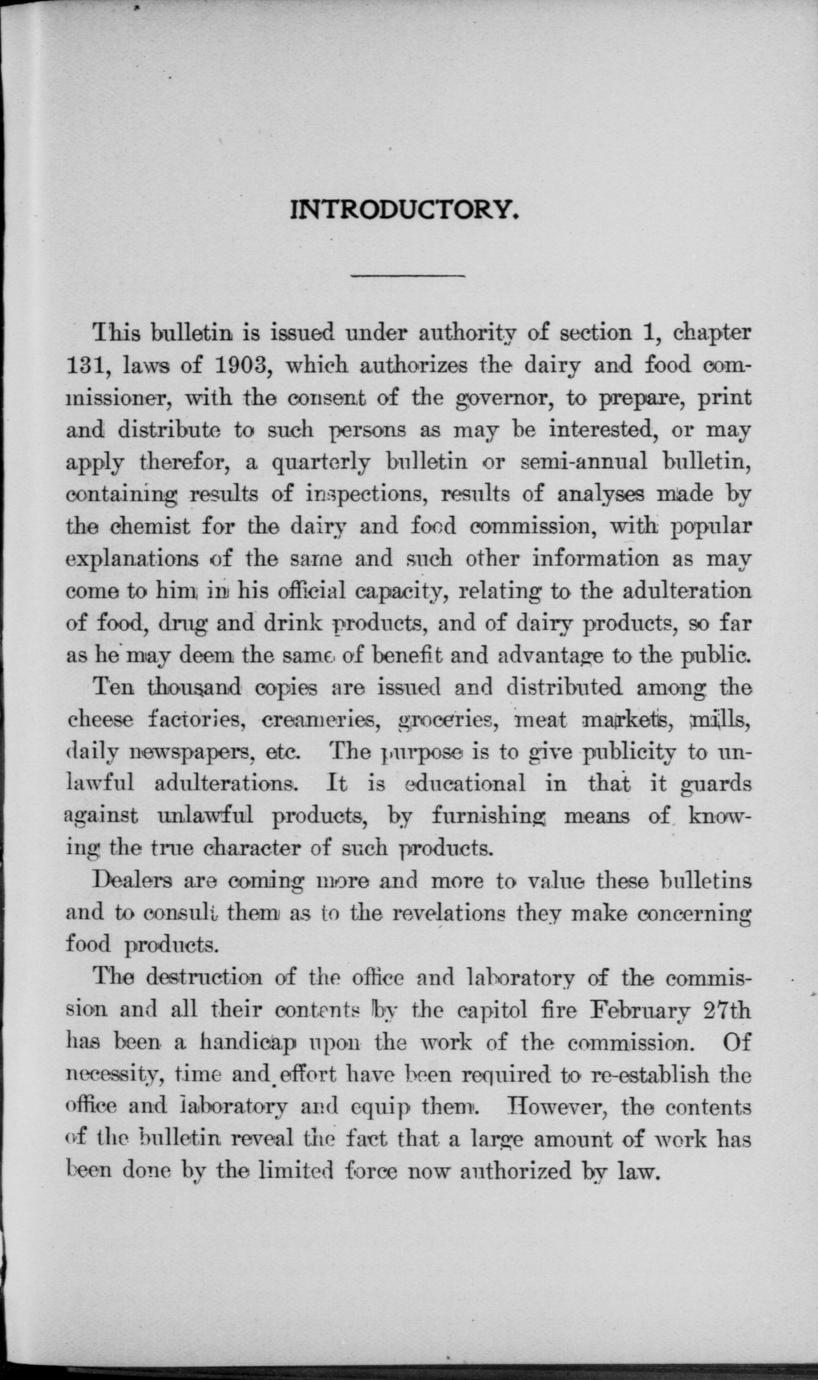 INTRODUCTORY.

This bulletin is issued under authority of section 1, chapter 131, laws of 1903, which authorizes the dairy and food commissioner, with the consent of the governor, to prepare, print and distribute to such persons as may be interested, or may apply therefor, a quarterly bulletin or semi-annual bulletin, containing results of inspections, results of analyses made by the chemist for the dairy and food commission, with popular explanations of the same and such other information as may come to him in his official capacity, relating to the adulteration of food, drug and drink products, and of dairy products, so far as he may deem the same of benefit and advantage to the public.

Ten thousand copies are issued and distributed among the cheese factories, creameries, groceries, meat markets, mills, daily newspapers, etc. The purpose is to give publicity to unlawful adulterations. It is educational in that it guards against unlawful products, by furnishing means of knowing the true character of such products.

Dealers are coming more and more to value these bulletins and to consult them as to the revelations they make concerning food products.

The destruction of the office and laboratory of the commission and all their contents by the capitol fire February 27th has been a handicap upon the work of the commission. Of necessity, time and effort have been required to re-establish the office and laboratory and equip them. However, the contents of the bulletin reveal the fact that a large amount of work has been done by the limited force now authorized by law.